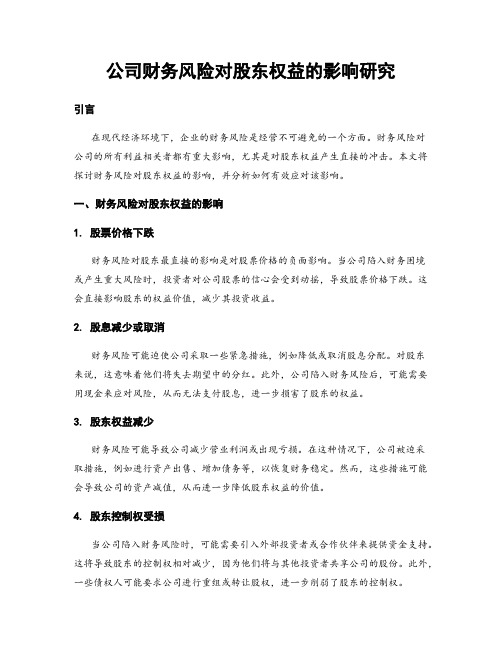 公司财务风险对股东权益的影响研究

引言

在现代经济环境下，企业的财务风险是经营不可避免的一个方面。财务风险对公司的所有利益相关者都有重大影响，尤其是对股东权益产生直接的冲击。本文将探讨财务风险对股东权益的影响，并分析如何有效应对该影响。

一、财务风险对股东权益的影响

1. 股票价格下跌

财务风险对股东最直接的影响是对股票价格的负面影响。当公司陷入财务困境或产生重大风险时，投资者对公司股票的信心会受到动摇，导致股票价格下跌。这会直接影响股东的权益价值，减少其投资收益。

2. 股息减少或取消

财务风险可能迫使公司采取一些紧急措施，例如降低或取消股息分配。对股东来说，这意味着他们将失去期望中的分红。此外，公司陷入财务风险后，可能需要用现金来应对风险，从而无法支付股息，进一步损害了股东的权益。

3. 股东权益减少

财务风险可能导致公司减少营业利润或出现亏损。在这种情况下，公司被迫采取措施，例如进行资产出售、增加债务等，以恢复财务稳定。然而，这些措施可能会导致公司的资产减值，从而进一步降低股东权益的价值。

4. 股东控制权受损

当公司陷入财务风险时，可能需要引入外部投资者或合作伙伴来提供资金支持。这将导致股东的控制权相对减少，因为他们将与其他投资者共享公司的股份。此外，一些债权人可能要求公司进行重组或转让股权，进一步削弱了股东的控制权。